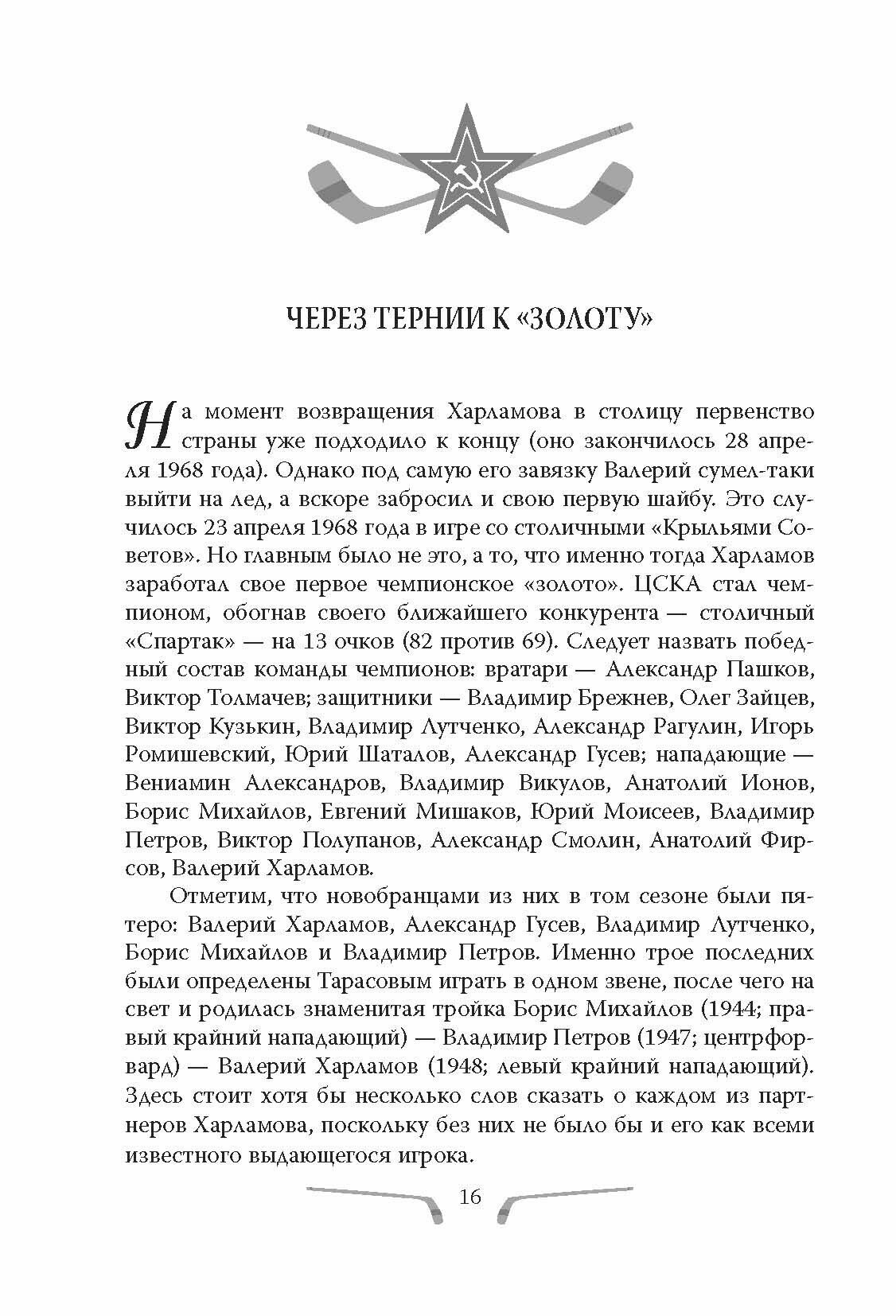 ЧЕРЕЗ ТЕРНИИ К «ЗОЛОТУ»

На момент возвращения Харламова в столицу первенство страны уже подходило к концу (оно закончилось 28 апреля 1968 года). Однако под самую его завязку Валерий сумел-таки выйти на лед, а вскоре забросил и свою первую шайбу. Это случилось 23 апреля 1968 года в игре со столичными «Крыльями Советов». Но главным было не это, а то, что именно тогда Харламов заработал свое первое чемпионское «золото». ЦСКА стал чемпионом, обогнав своего ближайшего конкурента — столичный «Спартак» — на 13 очков (82 против 69). Следует назвать победный состав команды чемпионов: вратари — Александр Пашков, Виктор Толмачев; защитники — Владимир Брежнев, Олег Зайцев, Виктор Кузькин, Владимир Лутченко, Александр Рагулин, Игорь Ромишевский, Юрий Шаталов, Александр Гусев; нападающие — Вениамин Александров, Владимир Викулов, Анатолий Ионов, Борис Михайлов, Евгений Мишаков, Юрий Моисеев, Владимир Петров, Виктор Полупанов, Александр Смолин, Анатолий Фирсов, Валерий Харламов.

Отметим, что новобранцами из них в том сезоне были пятеро: Валерий Харламов, Александр Гусев, Владимир Лутченко, Борис Михайлов и Владимир Петров. Именно трое последних были определены Тарасовым играть в одном звене, после чего на свет и родилась знаменитая тройка Борис Михайлов (1944; правый крайний нападающий) — Владимир Петров (1947; центрфорвард) — Валерий Харламов (1948; левый крайний нападающий). Здесь стоит хотя бы несколько слов сказать о каждом из партнеров Харламова, поскольку без них не было бы и его как всеми известного выдающегося игрока.

16